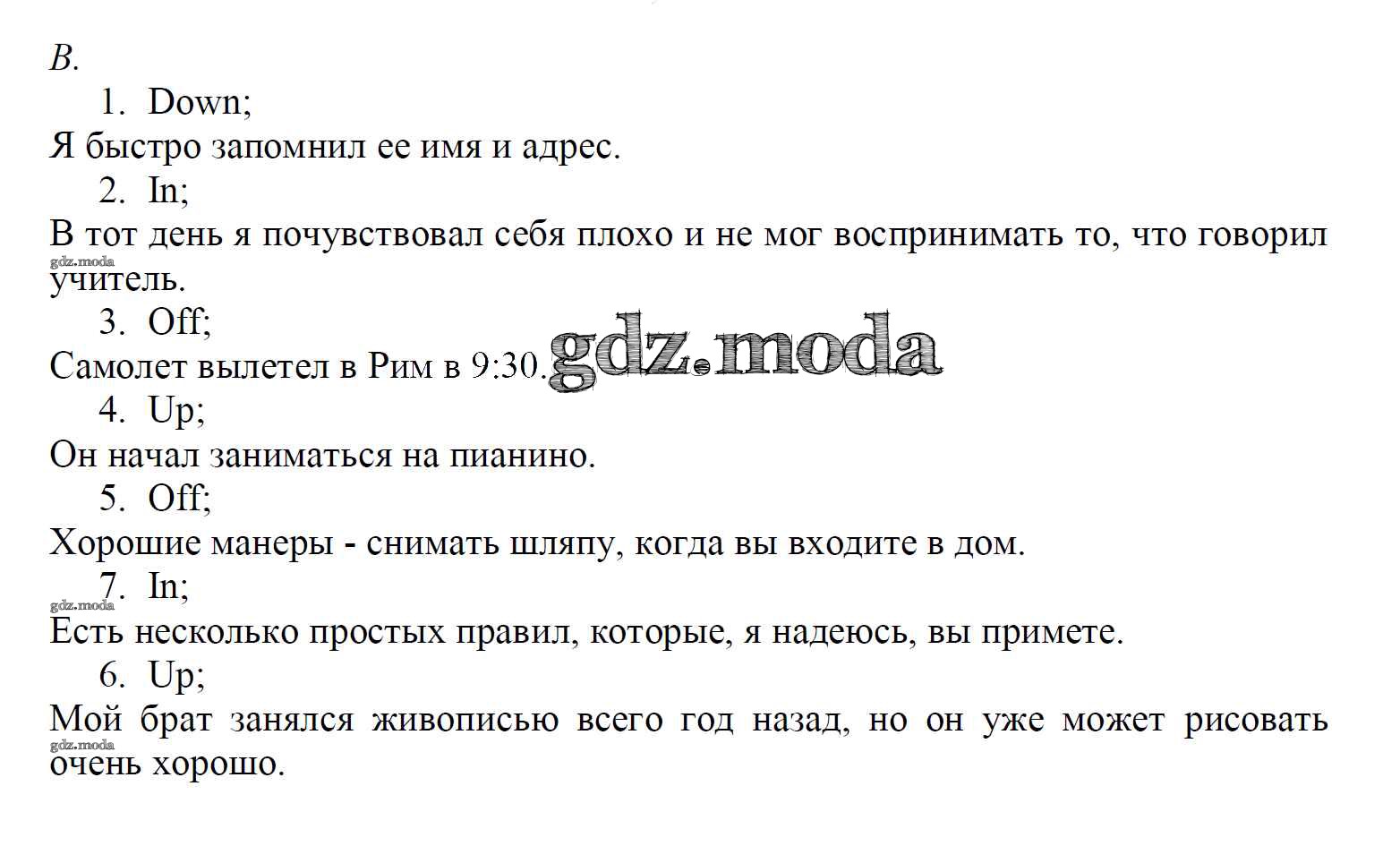 B.

1. Down;

Я быстро запомнил ее имя и адрес.

2. In;

В тот день я почувствовал себя плохо и не мог воспринимать то, что говорил учитель.

gdz.moda

3. Off;

Самолет вылетел в Рим в 9:30.

gdz.moda

4. Up;

Он начал заниматься на пианино.

5. Off;

Хорошие манеры - снимать шляпу, когда вы входите в дом.

7. In;

gdz.moda

Есть несколько простых правил, которые, я надеюсь, вы примете.

6. Up;

Мой брат занялся живописью всего год назад, но он уже может рисовать очень хорошо.

gdz.moda